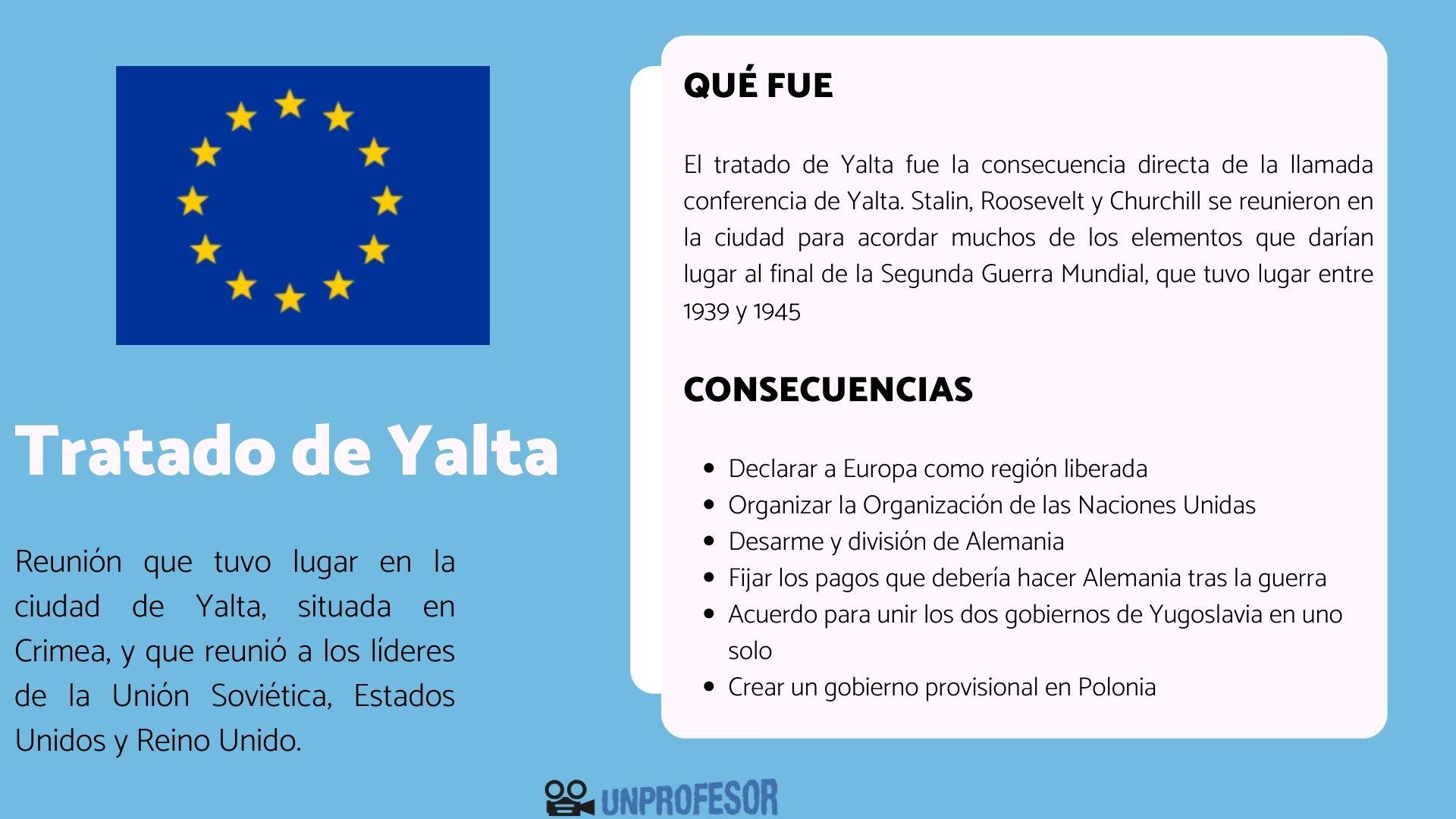 Tratado de Yalta

Reunión que tuvo lugar en la ciudad de Yalta, situada en Crimea, y que reunió a los líderes de la Unión Soviética, Estados Unidos y Reino Unido.

QUÉ FUE

El tratado de Yalta fue la consecuencia directa de la llamada conferencia de Yalta. Stalin, Roosevelt y Churchill se reunieron en la ciudad para acordar muchos de los elementos que darían lugar al final de la Segunda Guerra Mundial, que tuvo lugar entre 1939 y 1945

CONSECUENCIAS

- Declarar a Europa como región liberada
- Organizar la Organización de las Naciones Unidas
- Desarme y división de Alemania
- Fijar los pagos que debería hacer Alemania tras la guerra
- Acuerdo para unir los dos gobiernos de Yugoslavia en uno solo
- Crear un gobierno provisional en Polonia

UNPROFESOR